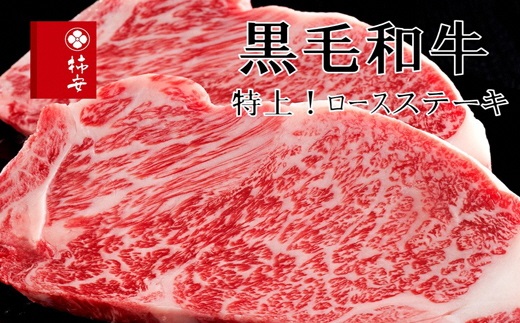 柿安

黒毛和牛

特上！ロースステーキ